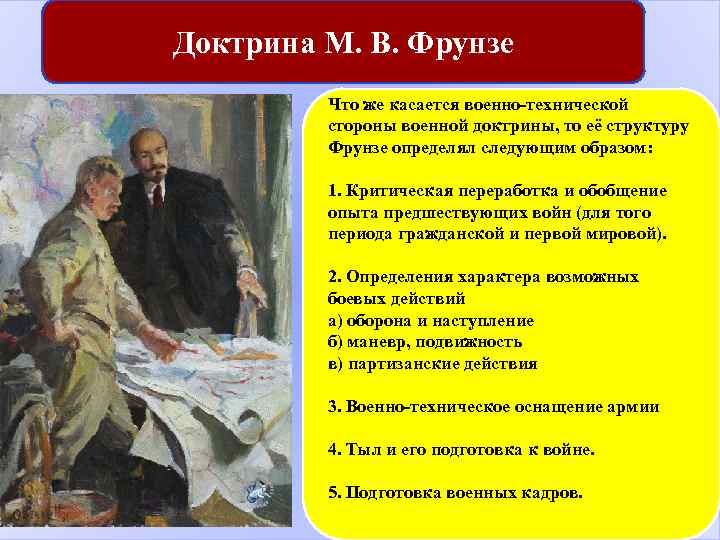 Доктрина М. В. Фрунзе

Что же касается военно-технической стороны военной доктрины, то её структуру Фрунзе определял следующим образом:

1. Критическая переработка и обобщение опыта предшествующих войн (для того периода гражданской и первой мировой).

2. Определения характера возможных боевых действий
а) оборона и наступление
б) маневр, подвижность
в) партизанские действия

3. Военно-техническое оснащение армии

4. Тыл и его подготовка к войне.

5. Подготовка военных кадров.